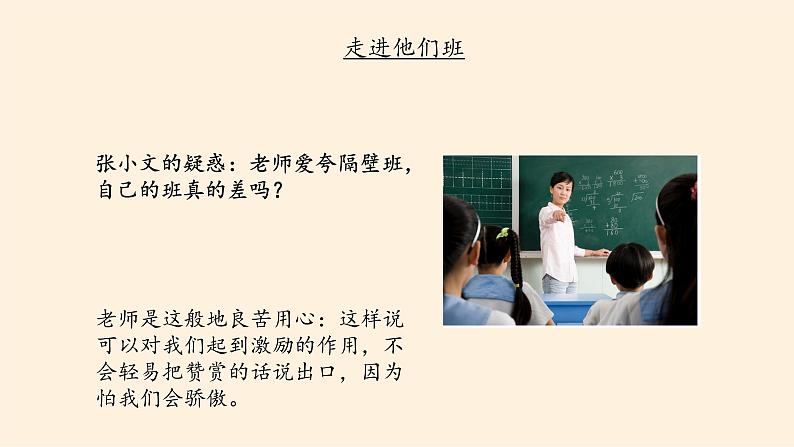 走进他们班

张小文的疑惑：老师爱夸隔壁班，自己的班真的差吗？

老师是这般地良苦用心：这样说可以对我们起到激励的作用，不会轻易把赞赏的话说出口，因为怕我们会骄傲。